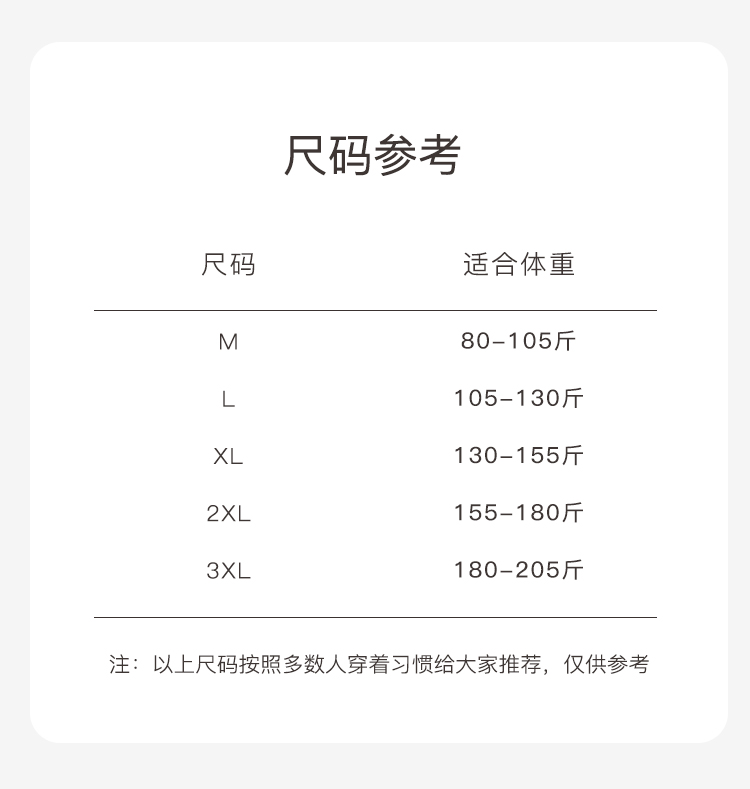 尺码参考

| 尺码 | 适合体重 |
|---|---|
| M | 80-105斤 |
| L | 105-130斤 |
| XL | 130-155斤 |
| 2XL | 155-180斤 |
| 3XL | 180-205斤 |

注：以上尺码按照多数人穿着习惯给大家推荐，仅供参考